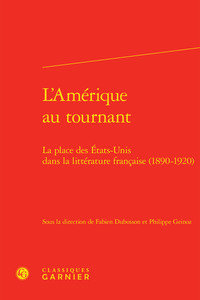 L'Amérique au tournant

La place des États-Unis dans la littérature française (1890-1920)

Sous la direction de Fabien Dubosson et Philippe Geinoz

CLASSIQUES GARNIER